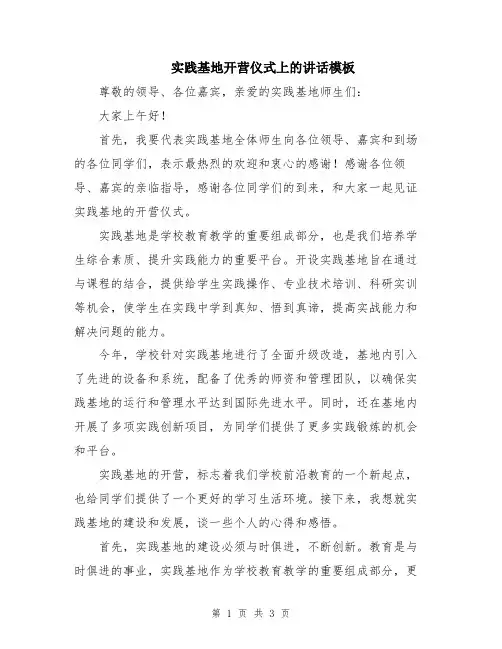 实践基地开营仪式上的讲话模板

尊敬的领导、各位嘉宾，亲爱的实践基地师生们：

大家上午好！

首先，我要代表实践基地全体师生向各位领导、嘉宾和到场的各位同学们，表示最热烈的欢迎和衷心的感谢！感谢各位领导、嘉宾的亲临指导，感谢各位同学们的到来，和大家一起见证实践基地的开营仪式。

实践基地是学校教育教学的重要组成部分，也是我们培养学生综合素质、提升实践能力的重要平台。开设实践基地旨在通过与课程的结合，提供给学生实践操作、专业技术培训、科研实训等机会，使学生在实践中学到真知、悟到真谛，提高实战能力和解决问题的能力。

今年，学校针对实践基地进行了全面升级改造，基地内引入了先进的设备和系统，配备了优秀的师资和管理团队，以确保实践基地的运行和管理水平达到国际先进水平。同时，还在基地内开展了多项实践创新项目，为同学们提供了更多实践锻炼的机会和平台。

实践基地的开营，标志着我们学校前沿教育的一个新起点，也给同学们提供了一个更好的学习生活环境。接下来，我想就实践基地的建设和发展，谈一些个人的心得和感悟。

首先，实践基地的建设必须与时俱进，不断创新。教育是与时俱进的事业，实践基地作为学校教育教学的重要组成部分，更

第 1 页 共 3 页